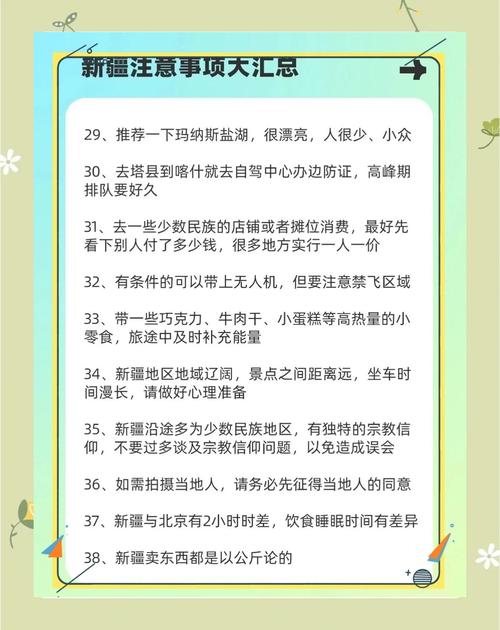 新疆注意事项大汇总

29、推荐一下玛纳斯盐湖，很漂亮，人很少、小众

30、去塔县到喀什就去自驾中心办边防证，高峰期排队要好久

31、去一些少数民族的店铺或者摊位消费，最好先看下别人付了多少钱，很多地方实行一人一价

32、有条件的可以带上无人机，但要注意禁飞区域

33、带一些巧克力、牛肉干、小蛋糕等高热量的小零食，旅途中及时补充能量

34、新疆地区地域辽阔，景点之间距离远，坐车时间漫长，请做好心理准备

35、新疆沿途多为少数民族地区，有独特的宗教信仰，不要过多谈及宗教信仰问题，以免造成误会

36、如需拍摄当地人，请务必先征得当地人的同意

37、新疆与北京有2小时时差，饮食睡眠时间有差异

38、新疆卖东西都是以公斤论的